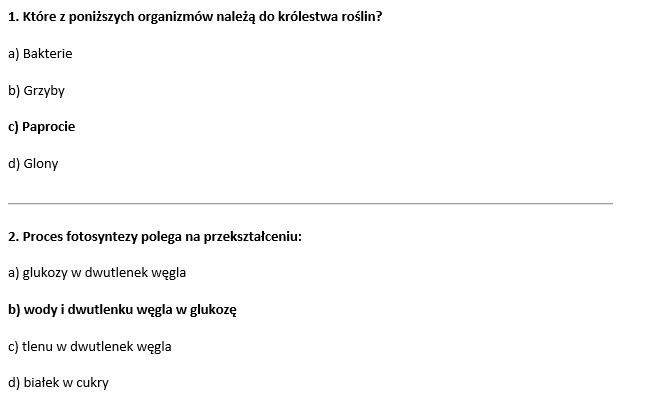 1. Które z poniższych organizmów należą do królestwa roślin?

a) Bakterie

b) Grzyby

c) Paprocie

d) Glony

2. Proces fotosyntezy polega na przekształceniu:

a) glukozy w dwutlenek węgla

b) wody i dwutlenku węgla w glukozę

c) tlenu w dwutlenek węgla

d) białek w cukry